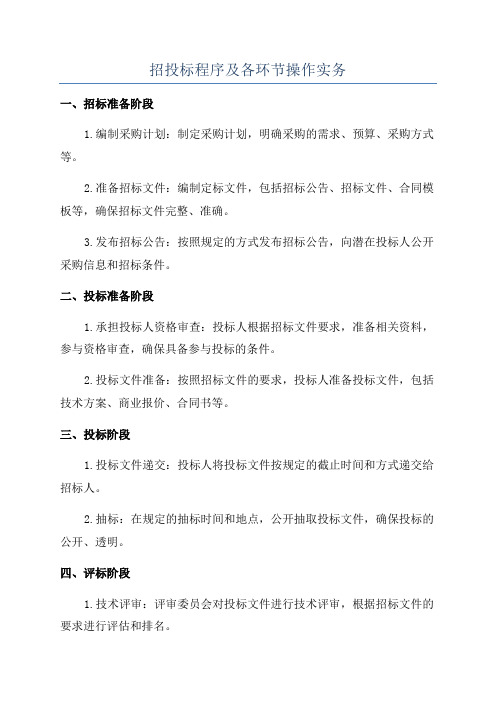 招投标程序及各环节操作实务

一、招标准备阶段

1.编制采购计划：制定采购计划，明确采购的需求、预算、采购方式等。

2.准备招标文件：编制定标文件，包括招标公告、招标文件、合同模板等，确保招标文件完整、准确。

3.发布招标公告：按照规定的方式发布招标公告，向潜在投标人公开采购信息和招标条件。

二、投标准备阶段

1.承担投标人资格审查：投标人根据招标文件要求，准备相关资料，参与资格审查，确保具备参与投标的条件。

2.投标文件准备：按照招标文件的要求，投标人准备投标文件，包括技术方案、商业报价、合同书等。

三、投标阶段

1.投标文件递交：投标人将投标文件按规定的截止时间和方式递交给招标人。

2.抽标：在规定的抽标时间和地点，公开抽取投标文件，确保投标的公开、透明。

四、评标阶段

1.技术评审：评审委员会对投标文件进行技术评审，根据招标文件的要求进行评估和排名。